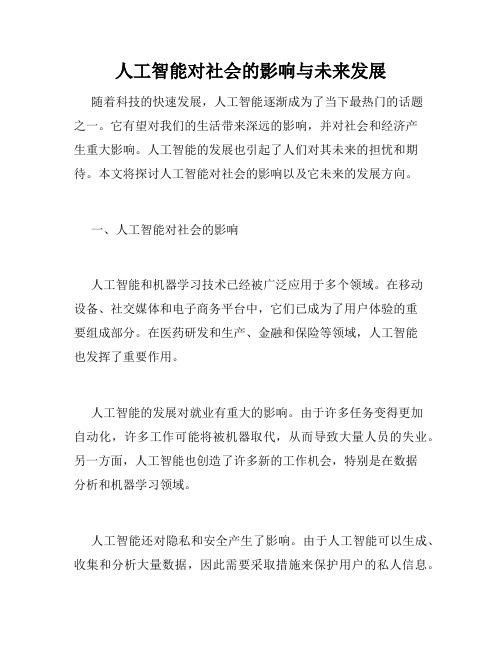 人工智能对社会的影响与未来发展

随着科技的快速发展，人工智能逐渐成为了当下最热门的话题之一。它有望对我们的生活带来深远的影响，并对社会和经济产生重大影响。人工智能的发展也引起了人们对其未来的担忧和期待。本文将探讨人工智能对社会的影响以及它未来的发展方向。

一、人工智能对社会的影响

人工智能和机器学习技术已经被广泛应用于多个领域。在移动设备、社交媒体和电子商务平台中，它们已成为了用户体验的重要组成部分。在医药研发和生产、金融和保险等领域，人工智能也发挥了重要作用。

人工智能的发展对就业有重大的影响。由于许多任务变得更加自动化，许多工作可能将被机器取代，从而导致大量人员的失业。另一方面，人工智能也创造了许多新的工作机会，特别是在数据分析和机器学习领域。

人工智能还对隐私和安全产生了影响。由于人工智能可以生成、收集和分析大量数据，因此需要采取措施来保护用户的私人信息。